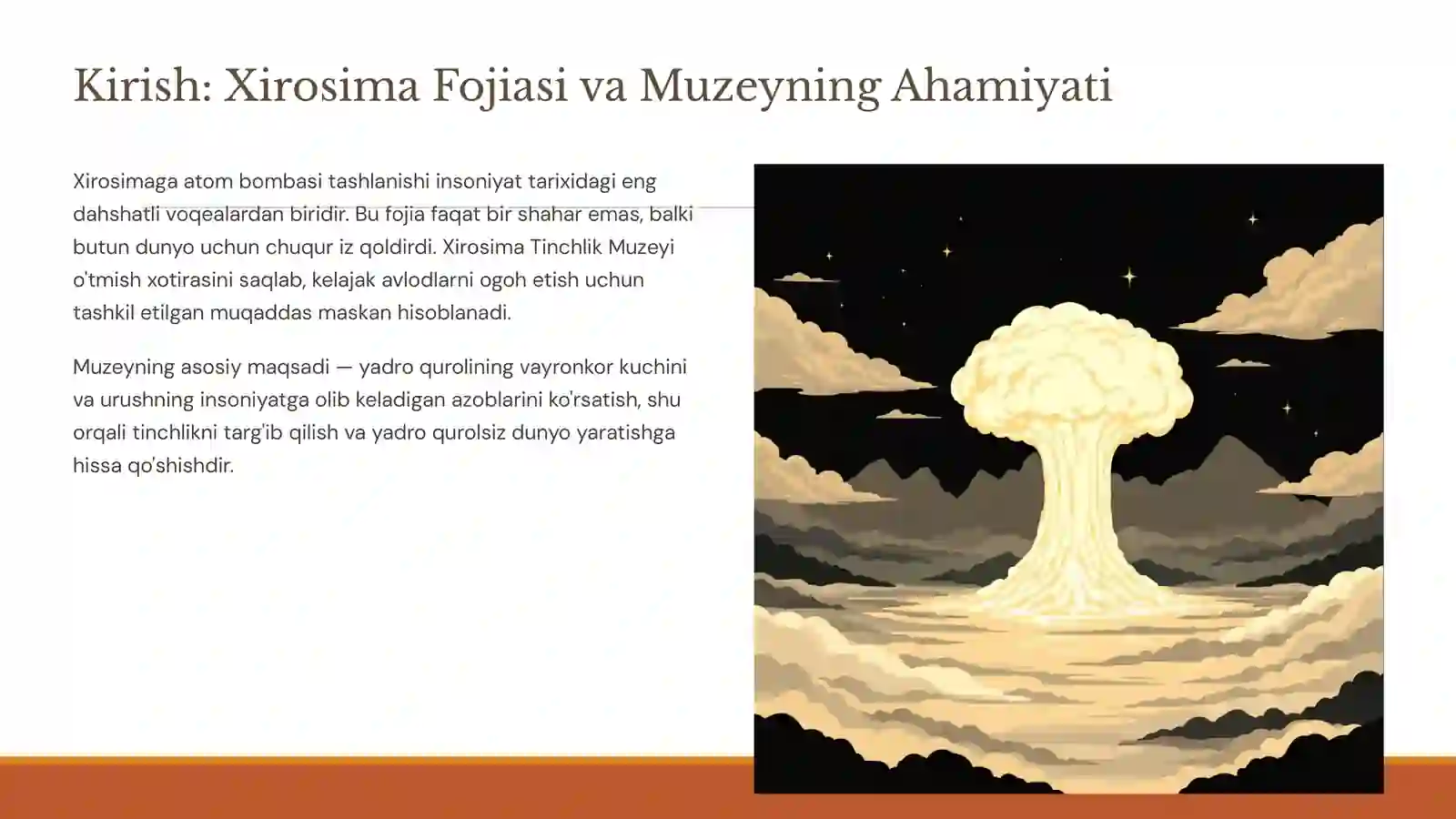 Kirish: Xirosima Fojiasi va Muzeyning Ahamiyati

Xirosimaga atom bombasi tashlanishi insoniyat tarixidagi eng dahshatli voqealardan biridir. Bu fojia faqat bir shahar emas, balki butun dunyo uchun chuqur iz qoldirdi. Xirosima Tinchlik Muzeyi o'tmish xotirasini saqlab, kelajak avlodlarni ogoh etish uchun tashkil etilgan muqaddas maskan hisoblanadi.

Muzeyning asosiy maqsadi — yadro qurolining vayronkor kuchini va urushning insoniyatga olib keladigan azoblarini ko'rsatish, shu orqali tinchlikni targ'ib qilish va yadro qurolsiz dunyo yaratishga hissa qo'shishdir.